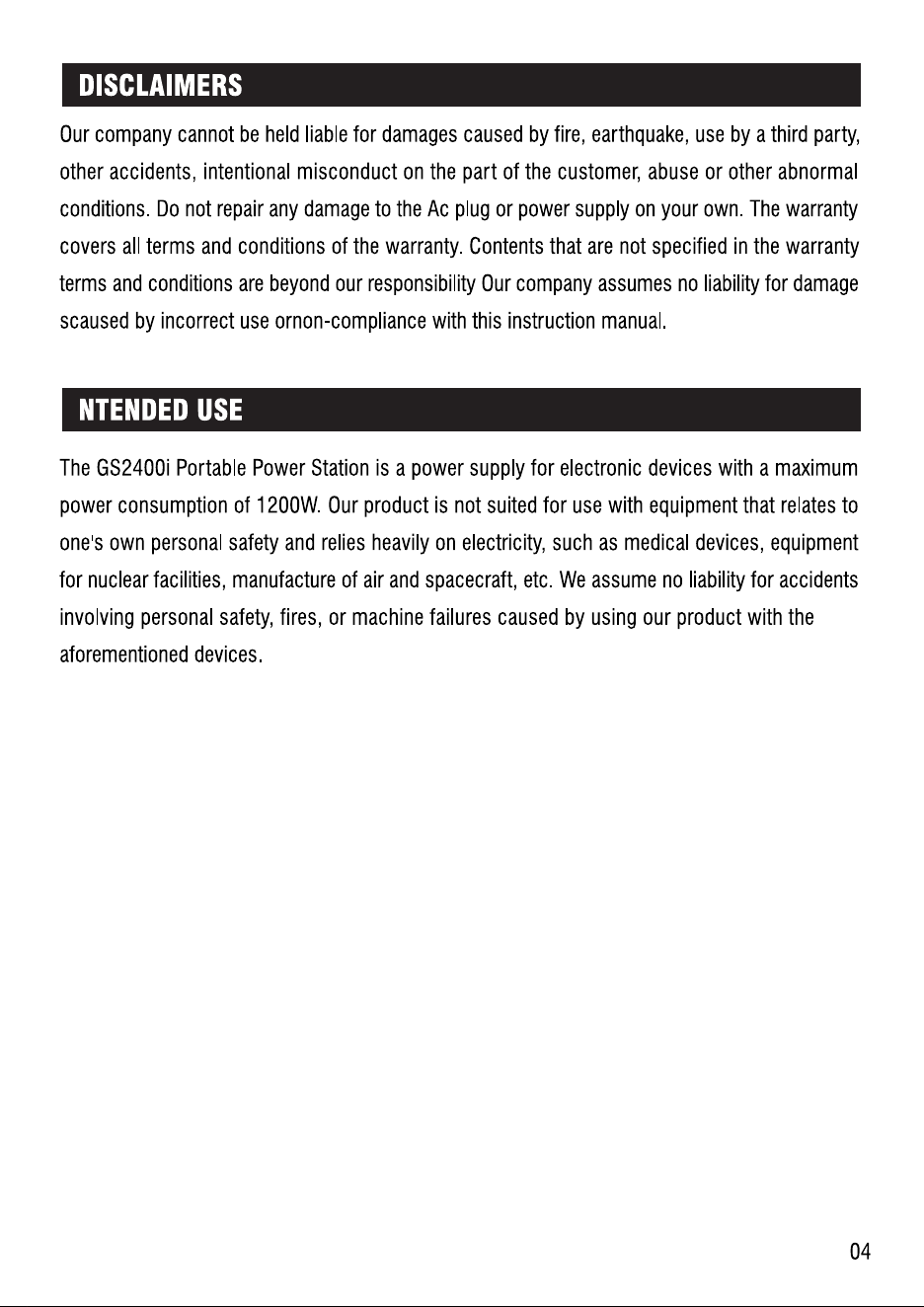 DISCLAIMERS

Our company cannot be held liable for damages caused by fire, earthquake, use by a third party, other accidents, intentional misconduct on the part of the customer, abuse or other abnormal conditions. Do not repair any damage to the Ac plug or power supply on your own. The warranty covers all terms and conditions of the warranty. Contents that are not specified in the warranty terms and conditions are beyond our responsibility Our company assumes no liability for damage scaused by incorrect use ornon-compliance with this instruction manual.

NTENDED USE

The GS2400i Portable Power Station is a power supply for electronic devices with a maximum power consumption of 1200W. Our product is not suited for use with equipment that relates to one's own personal safety and relies heavily on electricity, such as medical devices, equipment for nuclear facilities, manufacture of air and spacecraft, etc. We assume no liability for accidents involving personal safety, fires, or machine failures caused by using our product with the aforementioned devices.

04